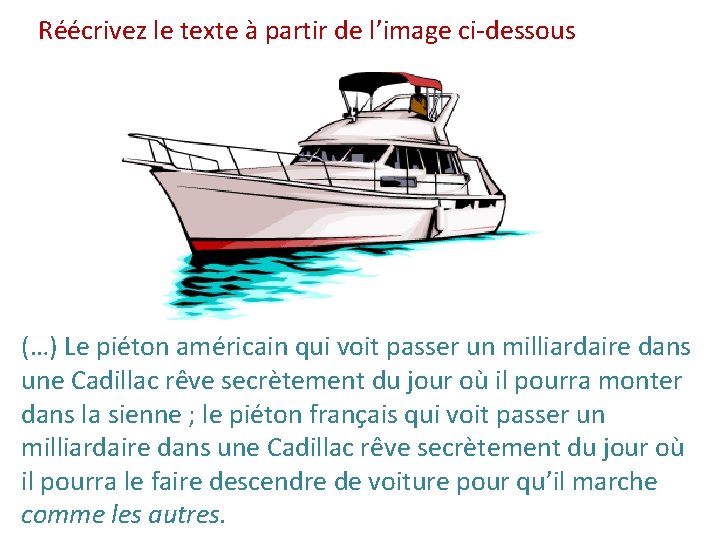 Réécrivez le texte à partir de l'image ci-dessous

(…) Le piéton américain qui voit passer un milliardaire dans une Cadillac rêve secrètement du jour où il pourra monter dans la sienne ; le piéton français qui voit passer un milliardaire dans une Cadillac rêve secrètement du jour où il pourra le faire descendre de voiture pour qu'il marche comme les autres.